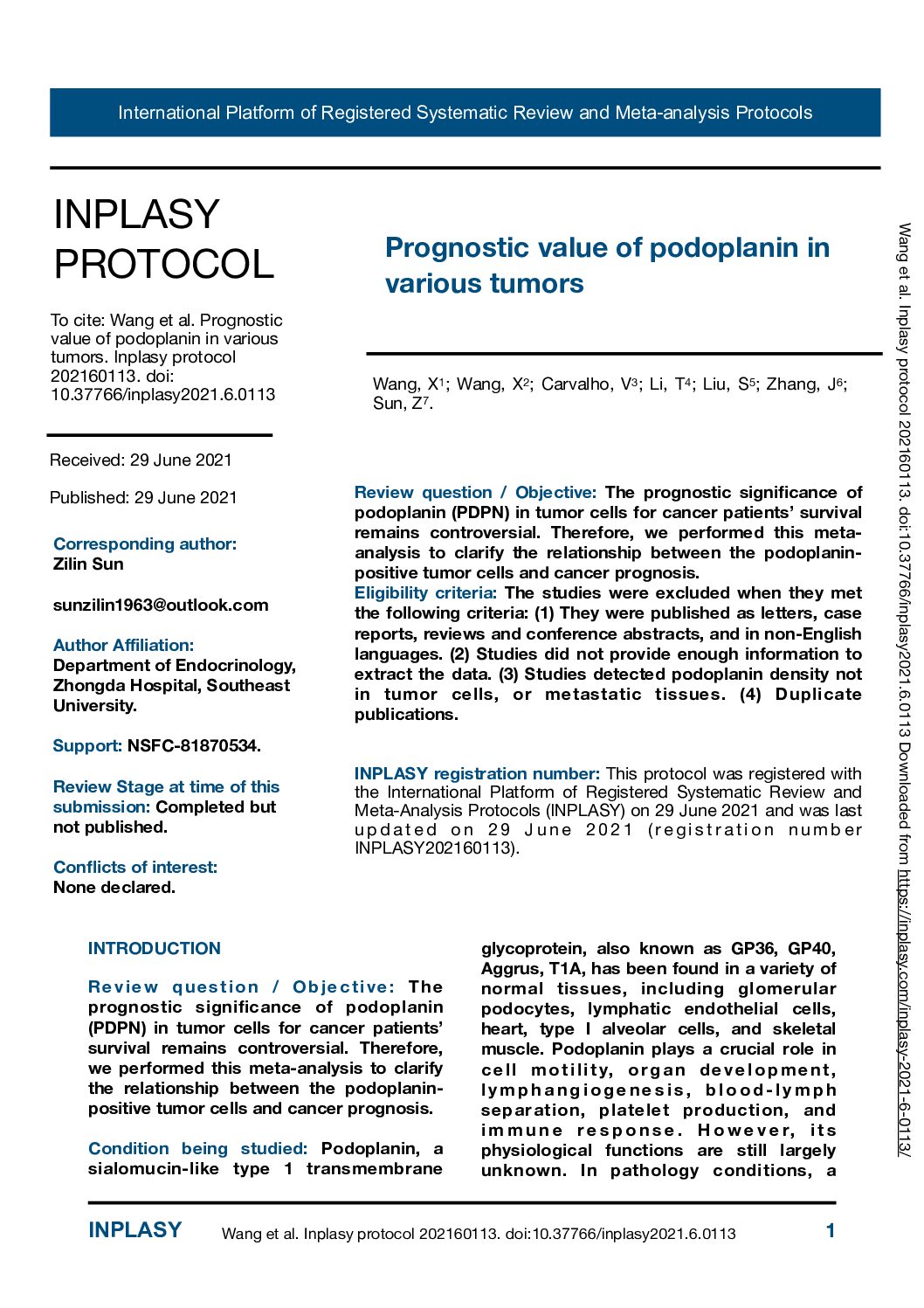 International Platform of Registered Systematic Review and Meta-analysis Protocols

INPLASY PROTOCOL

To cite: Wang et al. Prognostic value of podoplanin in various tumors. Inplasy protocol 202160113. doi: 10.37766/inplasy2021.6.0113

Received: 29 June 2021

Published: 29 June 2021

Corresponding author: Zilin Sun

sunzilin1963@outlook.com

Author Affiliation: Department of Endocrinology, Zhongda Hospital, Southeast University.

Support: NSFC-81870534.

Review Stage at time of this submission: Completed but not published.

Conflicts of interest: None declared.

Prognostic value of podoplanin in various tumors

Wang, X$^1$; Wang, X$^2$; Carvalho, V$^3$; Li, T$^4$; Liu, S$^5$; Zhang, J$^6$; Sun, Z$^7$.

Review question / Objective: The prognostic significance of podoplanin (PDPN) in tumor cells for cancer patients' survival remains controversial. Therefore, we performed this meta-analysis to clarify the relationship between the podoplanin-positive tumor cells and cancer prognosis.
Eligibility criteria: The studies were excluded when they met the following criteria: (1) They were published as letters, case reports, reviews and conference abstracts, and in non-English languages. (2) Studies did not provide enough information to extract the data. (3) Studies detected podoplanin density not in tumor cells, or metastatic tissues. (4) Duplicate publications.

INPLASY registration number: This protocol was registered with the International Platform of Registered Systematic Review and Meta-Analysis Protocols (INPLASY) on 29 June 2021 and was last updated on 29 June 2021 (registration number INPLASY202160113).

INTRODUCTION

Review question / Objective: The prognostic significance of podoplanin (PDPN) in tumor cells for cancer patients' survival remains controversial. Therefore, we performed this meta-analysis to clarify the relationship between the podoplanin-positive tumor cells and cancer prognosis.

Condition being studied: Podoplanin, a sialomucin-like type 1 transmembrane glycoprotein, also known as GP36, GP40, Aggrus, T1A, has been found in a variety of normal tissues, including glomerular podocytes, lymphatic endothelial cells, heart, type I alveolar cells, and skeletal muscle. Podoplanin plays a crucial role in cell motility, organ development, lymphangiogenesis, blood-lymph separation, platelet production, and immune response. However, its physiological functions are still largely unknown. In pathology conditions, a

Wang et al. Inplasy protocol 202160113. doi:10.37766/inplasy2021.6.0113 Downloaded from https://inplasy.com/inplasy-2021-6-0113/

INPLASY Wang et al. Inplasy protocol 202160113. doi:10.37766/inplasy2021.6.0113 1